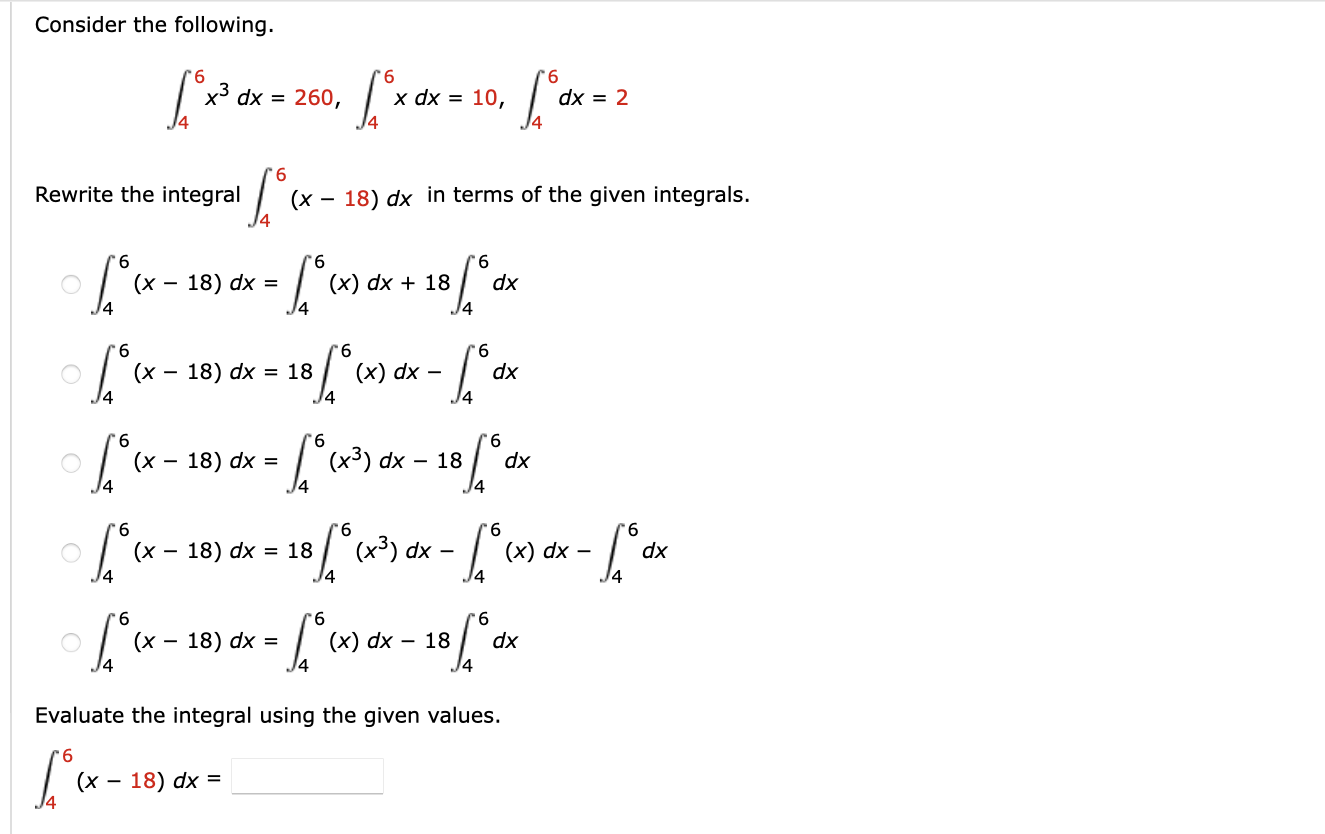 Consider the following.

$\int_4^6 x^3\,dx = 260, \quad \int_4^6 x\,dx = 10, \quad \int_4^6 dx = 2$

Rewrite the integral $\int_4^6 (x - 18)\,dx$ in terms of the given integrals.

$\int_4^6 (x - 18)\,dx = \int_4^6 (x)\,dx + 18\int_4^6 dx$

$\int_4^6 (x - 18)\,dx = 18\int_4^6 (x)\,dx - \int_4^6 dx$

$\int_4^6 (x - 18)\,dx = \int_4^6 (x^3)\,dx - 18\int_4^6 dx$

$\int_4^6 (x - 18)\,dx = 18\int_4^6 (x^3)\,dx - \int_4^6 (x)\,dx - \int_4^6 dx$

$\int_4^6 (x - 18)\,dx = \int_4^6 (x)\,dx - 18\int_4^6 dx$

Evaluate the integral using the given values.

$\int_4^6 (x - 18)\,dx =$